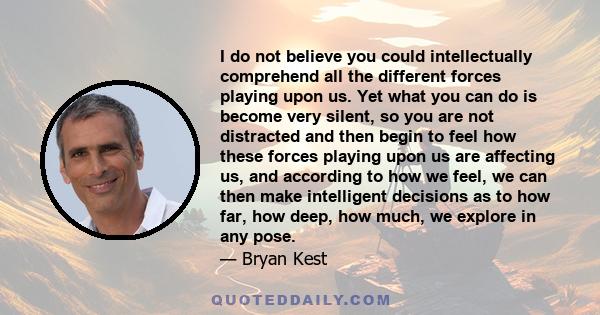 I do not believe you could intellectually comprehend all the different forces playing upon us. Yet what you can do is become very silent, so you are not distracted and then begin to feel how these forces playing upon us are affecting us, and according to how we feel, we can then make intelligent decisions as to how far, how deep, how much, we explore in any pose.

— Bryan Kest

QUOTEDDAILY.COM